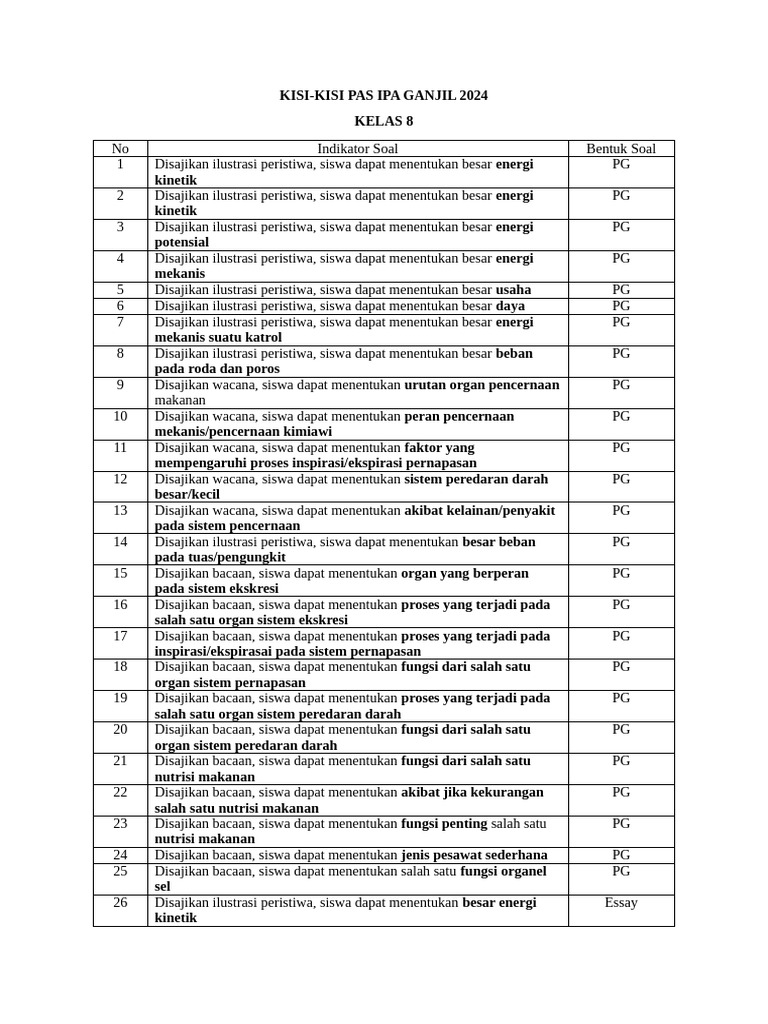 KISI-KISI PAS IPA GANJIL 2024

KELAS 8

| No | Indikator Soal | Bentuk Soal |
|---|---|---|
| 1 | Disajikan ilustrasi peristiwa, siswa dapat menentukan besar energi kinetik | PG |
| 2 | Disajikan ilustrasi peristiwa, siswa dapat menentukan besar energi kinetik | PG |
| 3 | Disajikan ilustrasi peristiwa, siswa dapat menentukan besar energi potensial | PG |
| 4 | Disajikan ilustrasi peristiwa, siswa dapat menentukan besar energi mekanis | PG |
| 5 | Disajikan ilustrasi peristiwa, siswa dapat menentukan besar usaha | PG |
| 6 | Disajikan ilustrasi peristiwa, siswa dapat menentukan besar daya | PG |
| 7 | Disajikan ilustrasi peristiwa, siswa dapat menentukan besar energi mekanis suatu katrol | PG |
| 8 | Disajikan ilustrasi peristiwa, siswa dapat menentukan besar beban pada roda dan poros | PG |
| 9 | Disajikan wacana, siswa dapat menentukan urutan organ pencernaan makanan | PG |
| 10 | Disajikan wacana, siswa dapat menentukan peran pencernaan mekanis/pencernaan kimiawi | PG |
| 11 | Disajikan wacana, siswa dapat menentukan faktor yang mempengaruhi proses inspirasi/ekspirasi pernapasan | PG |
| 12 | Disajikan wacana, siswa dapat menentukan sistem peredaran darah besar/kecil | PG |
| 13 | Disajikan wacana, siswa dapat menentukan akibat kelainan/penyakit pada sistem pencernaan | PG |
| 14 | Disajikan ilustrasi peristiwa, siswa dapat menentukan besar beban pada tuas/pengungkit | PG |
| 15 | Disajikan bacaan, siswa dapat menentukan organ yang berperan pada sistem ekskresi | PG |
| 16 | Disajikan bacaan, siswa dapat menentukan proses yang terjadi pada salah satu organ sistem ekskresi | PG |
| 17 | Disajikan bacaan, siswa dapat menentukan proses yang terjadi pada inspirasi/ekspirasai pada sistem pernapasan | PG |
| 18 | Disajikan bacaan, siswa dapat menentukan fungsi dari salah satu organ sistem pernapasan | PG |
| 19 | Disajikan bacaan, siswa dapat menentukan proses yang terjadi pada salah satu organ sistem peredaran darah | PG |
| 20 | Disajikan bacaan, siswa dapat menentukan fungsi dari salah satu organ sistem peredaran darah | PG |
| 21 | Disajikan bacaan, siswa dapat menentukan fungsi dari salah satu nutrisi makanan | PG |
| 22 | Disajikan bacaan, siswa dapat menentukan akibat jika kekurangan salah satu nutrisi makanan | PG |
| 23 | Disajikan bacaan, siswa dapat menentukan fungsi penting salah satu nutrisi makanan | PG |
| 24 | Disajikan bacaan, siswa dapat menentukan jenis pesawat sederhana | PG |
| 25 | Disajikan bacaan, siswa dapat menentukan salah satu fungsi organel sel | PG |
| 26 | Disajikan ilustrasi peristiwa, siswa dapat menentukan besar energi kinetik | Essay |